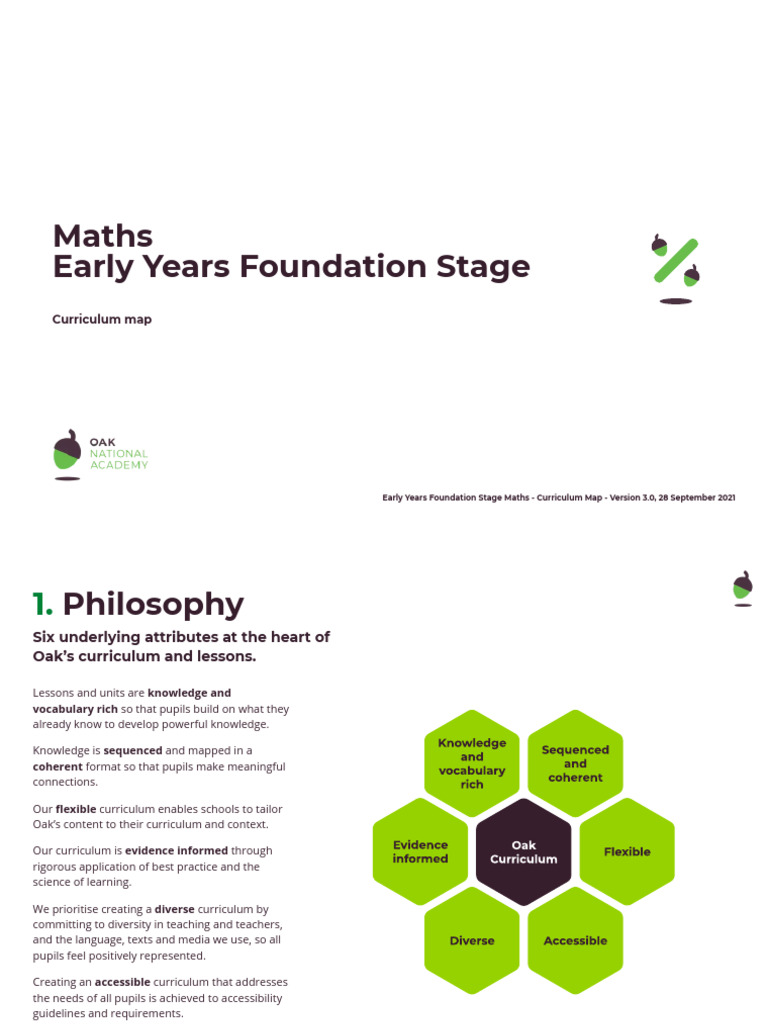 Maths
Early Years Foundation Stage

Curriculum map

OAK
NATIONAL
ACADEMY

Early Years Foundation Stage Maths - Curriculum Map - Version 3.0, 28 September 2021

1. Philosophy

Six underlying attributes at the heart of Oak's curriculum and lessons.

Lessons and units are knowledge and vocabulary rich so that pupils build on what they already know to develop powerful knowledge.

Knowledge is sequenced and mapped in a coherent format so that pupils make meaningful connections.

Our flexible curriculum enables schools to tailor Oak's content to their curriculum and context.

Our curriculum is evidence informed through rigorous application of best practice and the science of learning.

We prioritise creating a diverse curriculum by committing to diversity in teaching and teachers, and the language, texts and media we use, so all pupils feel positively represented.

Creating an accessible curriculum that addresses the needs of all pupils is achieved to accessibility guidelines and requirements.

Knowledge and vocabulary rich

Sequenced and coherent

Evidence informed

Oak Curriculum

Flexible

Diverse

Accessible